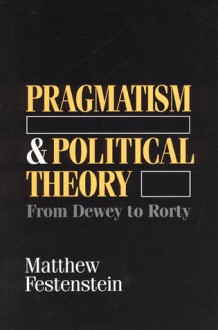 PRAGMATISM
& POLITICAL
THEORY
From Dewey to Rorty

Matthew
Festenstein